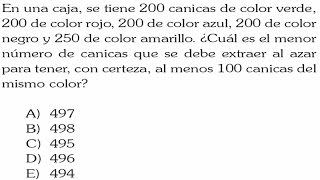 En una caja, se tiene 200 canicas de color verde, 200 de color rojo, 200 de color azul, 200 de color negro y 250 de color amarillo. ¿Cuál es el menor número de canicas que se debe extraer al azar para tener, con certeza, al menos 100 canicas del mismo color?

A) 497
B) 498
C) 495
D) 496
E) 494